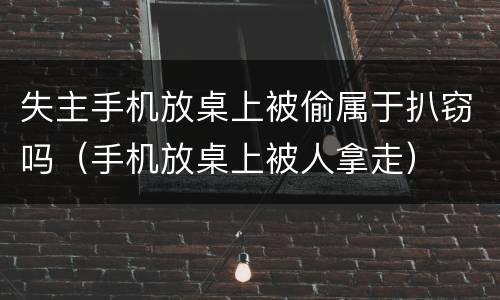 失主手机放桌上被偷属于扒窃吗（手机放桌上被人拿走）